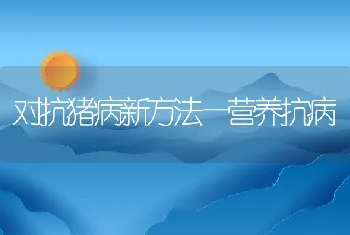 对抗猪病新方法—营养抗病